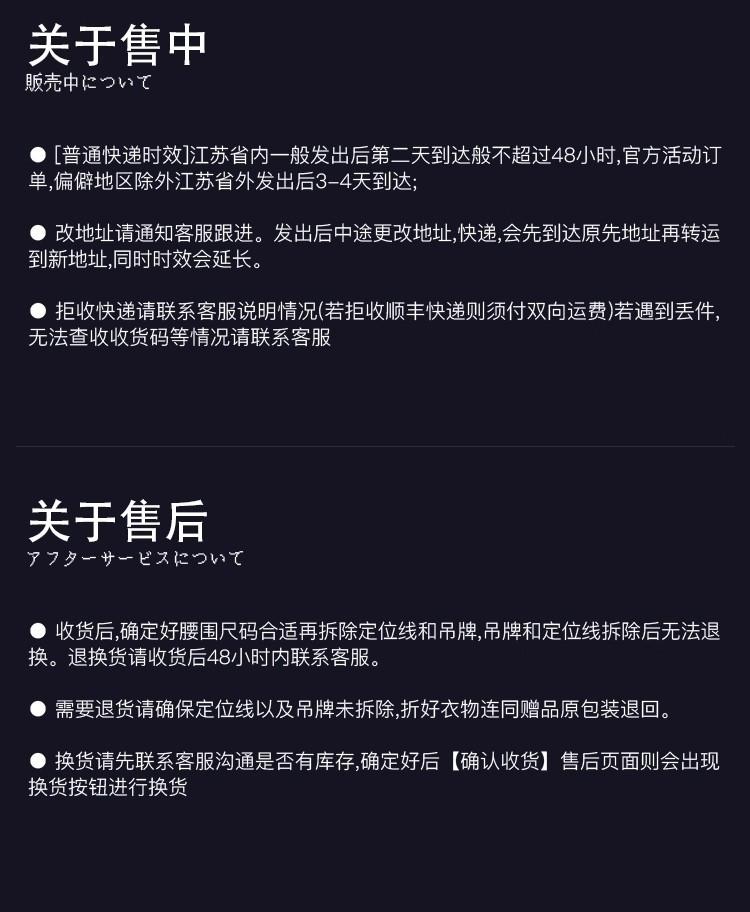 关于售中
販売中について

• [普通快递时效]江苏省内一般发出后第二天到达般不超过48小时,官方活动订单,偏僻地区除外江苏省外发出后3-4天到达;

• 改地址请通知客服跟进。发出后中途更改地址,快递,会先到达原先地址再转运到新地址,同时时效会延长。

• 拒收快递请联系客服说明情况(若拒收顺丰快递则须付双向运费)若遇到丢件,无法查收收货码等情况请联系客服

关于售后
アフターサービスについて

• 收货后,确定好腰围尺码合适再拆除定位线和吊牌,吊牌和定位线拆除后无法退换。退换货请收货后48小时内联系客服。

• 需要退货请确保定位线以及吊牌未拆除,折好衣物连同赠品原包装退回。

• 换货请先联系客服沟通是否有库存,确定好后【确认收货】售后页面则会出现换货按钮进行换货